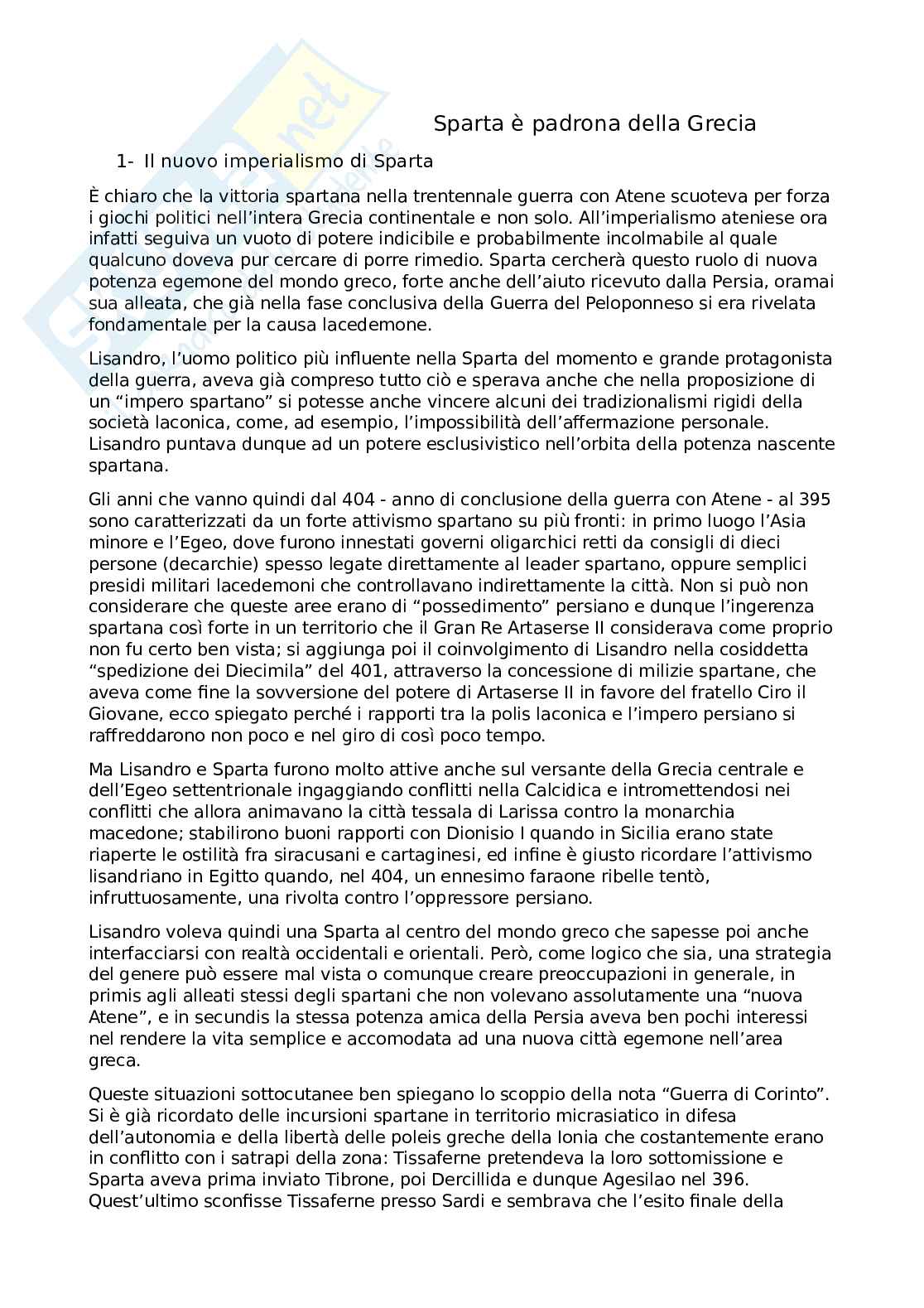 Sparta è padrona della Grecia

1- Il nuovo imperialismo di Sparta

È chiaro che la vittoria spartana nella trentennale guerra con Atene scuoteva per forza i giochi politici nell'intera Grecia continentale e non solo. All'imperialismo ateniese ora infatti seguiva un vuoto di potere indicibile e probabilmente incolmabile al quale qualcuno doveva pur cercare di porre rimedio. Sparta cercherà questo ruolo di nuova potenza egemone del mondo greco, forte anche dell'aiuto ricevuto dalla Persia, oramai sua alleata, che già nella fase conclusiva della Guerra del Peloponneso si era rivelata fondamentale per la causa lacedemone.

Lisandro, l'uomo politico più influente nella Sparta del momento e grande protagonista della guerra, aveva già compreso tutto ciò e sperava anche che nella proposizione di un "impero spartano" si potesse anche vincere alcuni dei tradizionalismi rigidi della società laconica, come, ad esempio, l'impossibilità dell'affermazione personale. Lisandro puntava dunque ad un potere esclusivistico nell'orbita della potenza nascente spartana.

Gli anni che vanno quindi dal 404 - anno di conclusione della guerra con Atene - al 395 sono caratterizzati da un forte attivismo spartano su più fronti: in primo luogo l'Asia minore e l'Egeo, dove furono innestati governi oligarchici retti da consigli di dieci persone (decarchie) spesso legate direttamente al leader spartano, oppure semplici presidi militari lacedemoni che controllavano indirettamente la città. Non si può non considerare che queste aree erano di "possedimento" persiano e dunque l'ingerenza spartana così forte in un territorio che il Gran Re Artaserse II considerava come proprio non fu certo ben vista; si aggiunga poi il coinvolgimento di Lisandro nella cosiddetta "spedizione dei Diecimila" del 401, attraverso la concessione di milizie spartane, che aveva come fine la sovversione del potere di Artaserse II in favore del fratello Ciro il Giovane, ecco spiegato perché i rapporti tra la polis laconica e l'impero persiano si raffreddarono non poco e nel giro di così poco tempo.

Ma Lisandro e Sparta furono molto attive anche sul versante della Grecia centrale e dell'Egeo settentrionale ingaggiando conflitti nella Calcidica e intromettendosi nei conflitti che allora animavano la città tessala di Larissa contro la monarchia macedone; stabilirono buoni rapporti con Dionisio I quando in Sicilia erano state riaperte le ostilità fra siracusani e cartaginesi, ed infine è giusto ricordare l'attivismo lisandriano in Egitto quando, nel 404, un ennesimo faraone ribelle tentò, infruttuosamente, una rivolta contro l'oppressore persiano.

Lisandro voleva quindi una Sparta al centro del mondo greco che sapesse poi anche interfacciarsi con realtà occidentali e orientali. Però, come logico che sia, una strategia del genere può essere mal vista o comunque creare preoccupazioni in generale, in primis agli alleati stessi degli spartani che non volevano assolutamente una "nuova Atene", e in secundis la stessa potenza amica della Persia aveva ben pochi interessi nel rendere la vita semplice e accomodata ad una nuova città egemone nell'area greca.

Queste situazioni sottocutanee ben spiegano lo scoppio della nota "Guerra di Corinto". Si è già ricordato delle incursioni spartane in territorio micrasiatico in difesa dell'autonomia e della libertà delle poleis greche della Ionia che costantemente erano in conflitto con i satrapi della zona: Tissaferne pretendeva la loro sottomissione e Sparta aveva prima inviato Tibrone, poi Dercillida e dunque Agesilao nel 396. Quest'ultimo sconfisse Tissaferne presso Sardi e sembrava che l'esito finale della